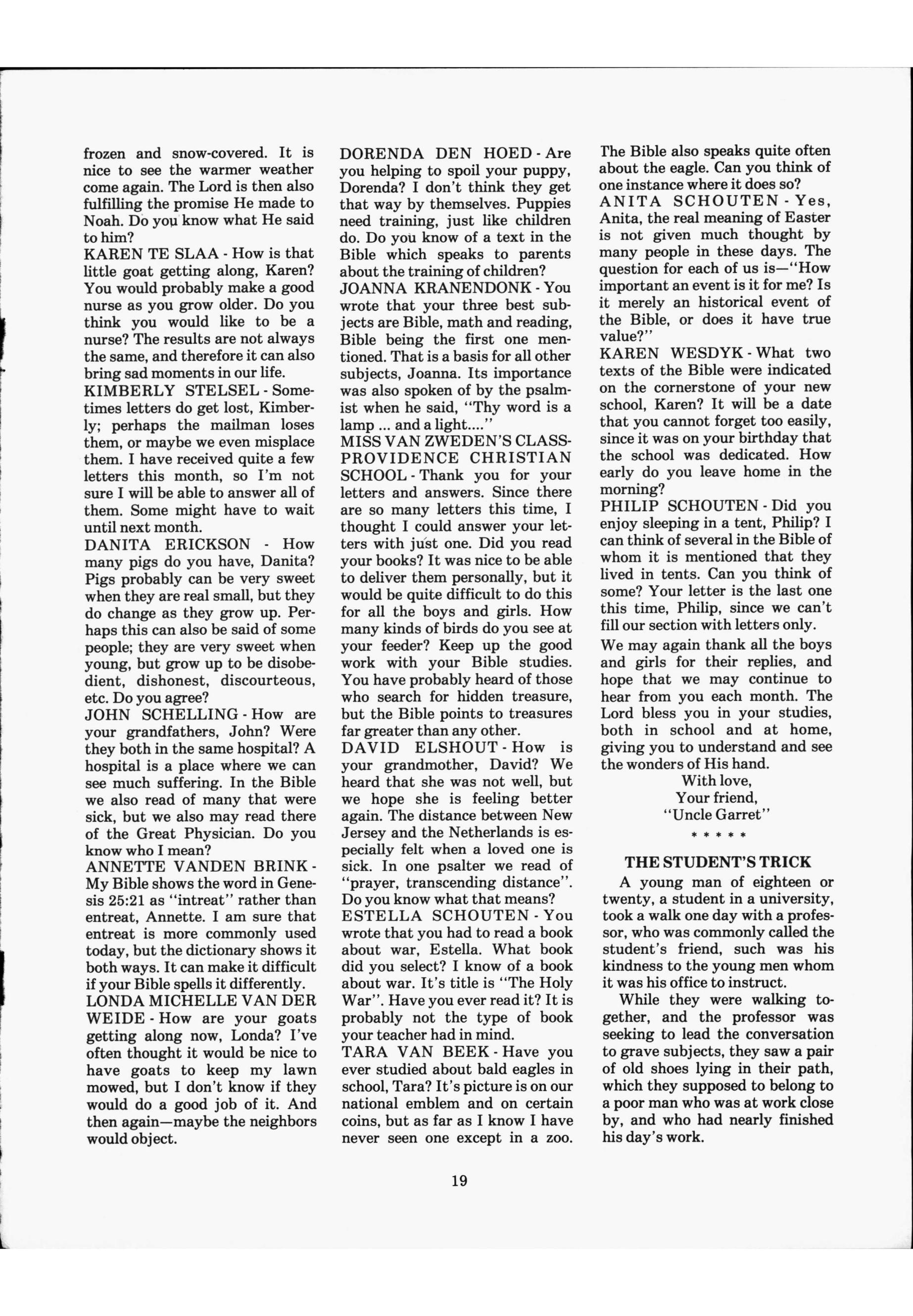 frozen and snow-covered. It is nice to see the warmer weather come again. The Lord is then also fulfilling the promise He made to Noah. Do you know what He said to him?
KAREN TE SLAA - How is that little goat getting along, Karen? You would probably make a good nurse as you grow older. Do you think you would like to be a nurse? The results are not always the same, and therefore it can also bring sad moments in our life.
KIMBERLY STELSEL - Sometimes letters do get lost, Kimberly; perhaps the mailman loses them, or maybe we even misplace them. I have received quite a few letters this month, so I'm not sure I will be able to answer all of them. Some might have to wait until next month.
DANITA ERICKSON - How many pigs do you have, Danita? Pigs probably can be very sweet when they are real small, but they do change as they grow up. Perhaps this can also be said of some people; they are very sweet when young, but grow up to be disobedient, dishonest, discourteous, etc. Do you agree?
JOHN SCHELLING - How are your grandfathers, John? Were they both in the same hospital? A hospital is a place where we can see much suffering. In the Bible we also read of many that were sick, but we also may read there of the Great Physician. Do you know who I mean?
ANNETTE VANDEN BRINK - My Bible shows the word in Genesis 25:21 as "intreat" rather than entreat, Annette. I am sure that entreat is more commonly used today, but the dictionary shows it both ways. It can make it difficult if your Bible spells it differently.
LONDA MICHELLE VAN DER WEIDE - How are your goats getting along now, Londa? I've often thought it would be nice to have goats to keep my lawn mowed, but I don't know if they would do a good job of it. And then again—maybe the neighbors would object.
DORENDA DEN HOED - Are you helping to spoil your puppy, Dorenda? I don't think they get that way by themselves. Puppies need training, just like children do. Do you know of a text in the Bible which speaks to parents about the training of children?
JOANNA KRANENDONK - You wrote that your three best subjects are Bible, math and reading, Bible being the first one mentioned. That is a basis for all other subjects, Joanna. Its importance was also spoken of by the psalmist when he said, "Thy word is a lamp ... and a light...."
MISS VAN ZWEDEN'S CLASS-PROVIDENCE CHRISTIAN SCHOOL - Thank you for your letters and answers. Since there are so many letters this time, I thought I could answer your letters with just one. Did you read your books? It was nice to be able to deliver them personally, but it would be quite difficult to do this for all the boys and girls. How many kinds of birds do you see at your feeder? Keep up the good work with your Bible studies. You have probably heard of those who search for hidden treasure, but the Bible points to treasures far greater than any other.
DAVID ELSHOUT - How is your grandmother, David? We heard that she was not well, but we hope she is feeling better again. The distance between New Jersey and the Netherlands is especially felt when a loved one is sick. In one psalter we read of "prayer, transcending distance". Do you know what that means?
ESTELLA SCHOUTEN - You wrote that you had to read a book about war, Estella. What book did you select? I know of a book about war. It's title is "The Holy War". Have you ever read it? It is probably not the type of book your teacher had in mind.
TARA VAN BEEK - Have you ever studied about bald eagles in school, Tara? It's picture is on our national emblem and on certain coins, but as far as I know I have never seen one except in a zoo. The Bible also speaks quite often about the eagle. Can you think of one instance where it does so?
ANITA SCHOUTEN - Yes, Anita, the real meaning of Easter is not given much thought by many people in these days. The question for each of us is—"How important an event is it for me? Is it merely an historical event of the Bible, or does it have true value?"
KAREN WESDYK - What two texts of the Bible were indicated on the cornerstone of your new school, Karen? It will be a date that you cannot forget too easily, since it was on your birthday that the school was dedicated. How early do you leave home in the morning?
PHILIP SCHOUTEN - Did you enjoy sleeping in a tent, Philip? I can think of several in the Bible of whom it is mentioned that they lived in tents. Can you think of some? Your letter is the last one this time, Philip, since we can't fill our section with letters only.
We may again thank all the boys and girls for their replies, and hope that we may continue to hear from you each month. The Lord bless you in your studies, both in school and at home, giving you to understand and see the wonders of His hand.
With love,
Your friend,
"Uncle Garret"
* * * * *
THE STUDENT'S TRICK
A young man of eighteen or twenty, a student in a university, took a walk one day with a professor, who was commonly called the student's friend, such was his kindness to the young men whom it was his office to instruct.
While they were walking together, and the professor was seeking to lead the conversation to grave subjects, they saw a pair of old shoes lying in their path, which they supposed to belong to a poor man who was at work close by, and who had nearly finished his day's work.
19